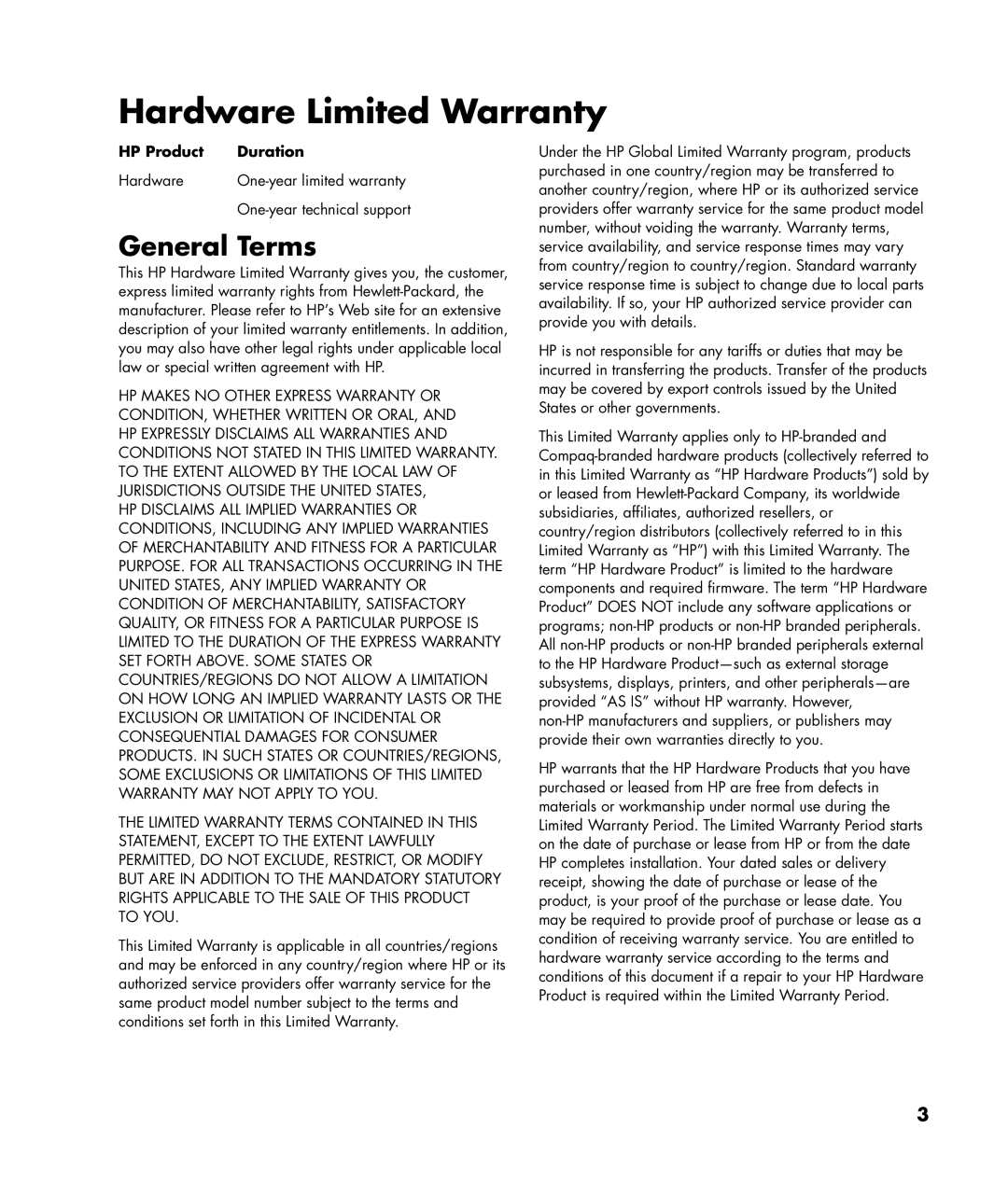 Hardware Limited Warranty

| HP Product | Duration |
|---|---|
| Hardware | One-year limited warranty |
| | One-year technical support |

General Terms

This HP Hardware Limited Warranty gives you, the customer, express limited warranty rights from Hewlett-Packard, the manufacturer. Please refer to HP's Web site for an extensive description of your limited warranty entitlements. In addition, you may also have other legal rights under applicable local law or special written agreement with HP.

HP MAKES NO OTHER EXPRESS WARRANTY OR CONDITION, WHETHER WRITTEN OR ORAL, AND HP EXPRESSLY DISCLAIMS ALL WARRANTIES AND CONDITIONS NOT STATED IN THIS LIMITED WARRANTY. TO THE EXTENT ALLOWED BY THE LOCAL LAW OF JURISDICTIONS OUTSIDE THE UNITED STATES, HP DISCLAIMS ALL IMPLIED WARRANTIES OR CONDITIONS, INCLUDING ANY IMPLIED WARRANTIES OF MERCHANTABILITY AND FITNESS FOR A PARTICULAR PURPOSE. FOR ALL TRANSACTIONS OCCURRING IN THE UNITED STATES, ANY IMPLIED WARRANTY OR CONDITION OF MERCHANTABILITY, SATISFACTORY QUALITY, OR FITNESS FOR A PARTICULAR PURPOSE IS LIMITED TO THE DURATION OF THE EXPRESS WARRANTY SET FORTH ABOVE. SOME STATES OR COUNTRIES/REGIONS DO NOT ALLOW A LIMITATION ON HOW LONG AN IMPLIED WARRANTY LASTS OR THE EXCLUSION OR LIMITATION OF INCIDENTAL OR CONSEQUENTIAL DAMAGES FOR CONSUMER PRODUCTS. IN SUCH STATES OR COUNTRIES/REGIONS, SOME EXCLUSIONS OR LIMITATIONS OF THIS LIMITED WARRANTY MAY NOT APPLY TO YOU.

THE LIMITED WARRANTY TERMS CONTAINED IN THIS STATEMENT, EXCEPT TO THE EXTENT LAWFULLY PERMITTED, DO NOT EXCLUDE, RESTRICT, OR MODIFY BUT ARE IN ADDITION TO THE MANDATORY STATUTORY RIGHTS APPLICABLE TO THE SALE OF THIS PRODUCT TO YOU.

This Limited Warranty is applicable in all countries/regions and may be enforced in any country/region where HP or its authorized service providers offer warranty service for the same product model number subject to the terms and conditions set forth in this Limited Warranty.

Under the HP Global Limited Warranty program, products purchased in one country/region may be transferred to another country/region, where HP or its authorized service providers offer warranty service for the same product model number, without voiding the warranty. Warranty terms, service availability, and service response times may vary from country/region to country/region. Standard warranty service response time is subject to change due to local parts availability. If so, your HP authorized service provider can provide you with details.

HP is not responsible for any tariffs or duties that may be incurred in transferring the products. Transfer of the products may be covered by export controls issued by the United States or other governments.

This Limited Warranty applies only to HP-branded and Compaq-branded hardware products (collectively referred to in this Limited Warranty as "HP Hardware Products") sold by or leased from Hewlett-Packard Company, its worldwide subsidiaries, affiliates, authorized resellers, or country/region distributors (collectively referred to in this Limited Warranty as "HP") with this Limited Warranty. The term "HP Hardware Product" is limited to the hardware components and required firmware. The term "HP Hardware Product" DOES NOT include any software applications or programs; non-HP products or non-HP branded peripherals. All non-HP products or non-HP branded peripherals external to the HP Hardware Product—such as external storage subsystems, displays, printers, and other peripherals—are provided "AS IS" without HP warranty. However, non-HP manufacturers and suppliers, or publishers may provide their own warranties directly to you.

HP warrants that the HP Hardware Products that you have purchased or leased from HP are free from defects in materials or workmanship under normal use during the Limited Warranty Period. The Limited Warranty Period starts on the date of purchase or lease from HP or from the date HP completes installation. Your dated sales or delivery receipt, showing the date of purchase or lease of the product, is your proof of the purchase or lease date. You may be required to provide proof of purchase or lease as a condition of receiving warranty service. You are entitled to hardware warranty service according to the terms and conditions of this document if a repair to your HP Hardware Product is required within the Limited Warranty Period.

3